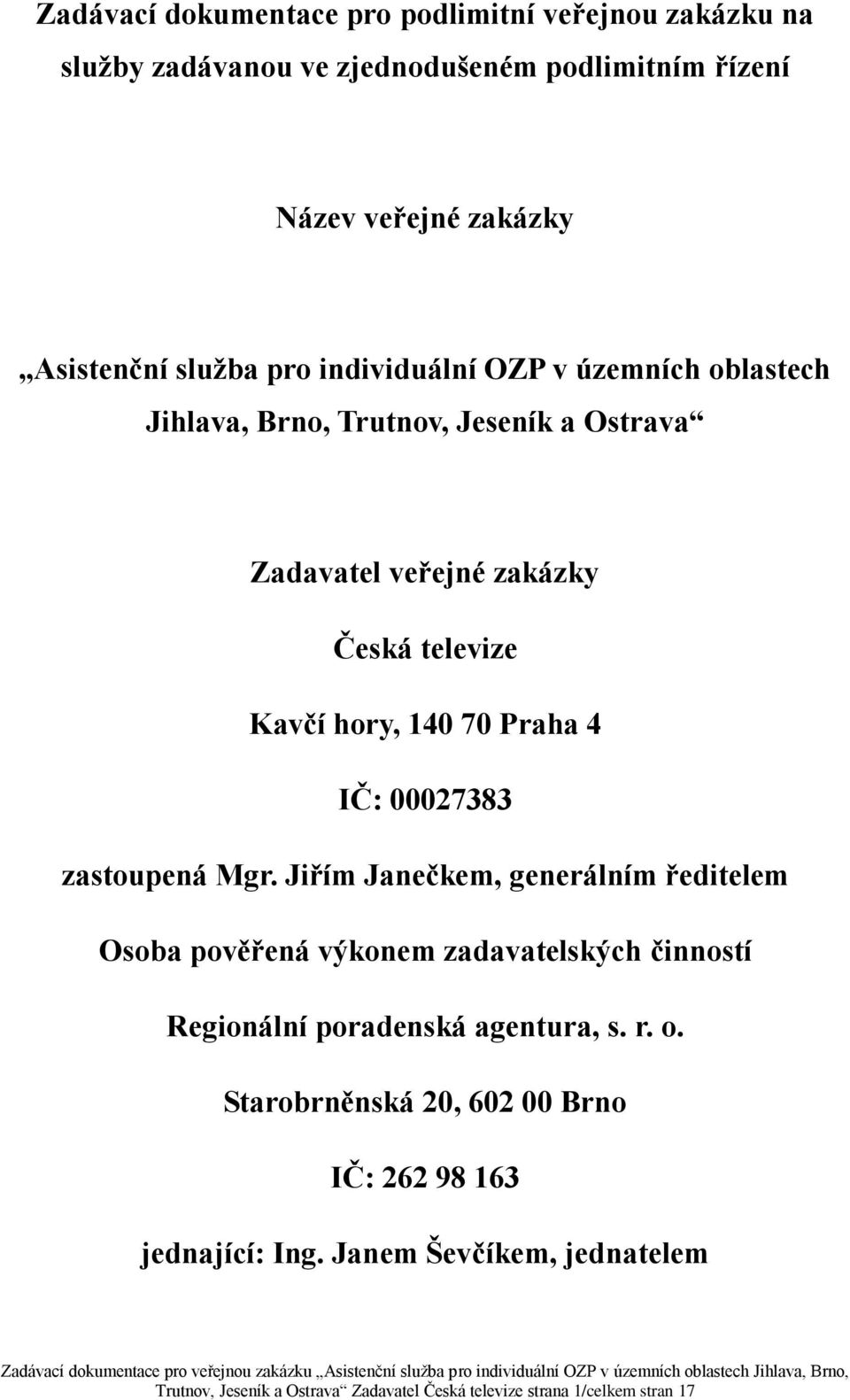 Zadávací dokumentace pro podlimitní veřejnou zakázku na služby zadávanou ve zjednodušeném podlimitním řízení

Název veřejné zakázky

„Asistenční služba pro individuální OZP v územních oblastech Jihlava, Brno, Trutnov, Jeseník a Ostrava“

Zadavatel veřejné zakázky

Česká televize

Kavčí hory, 140 70 Praha 4

IČ: 00027383

zastoupená Mgr. Jiřím Janečkem, generálním ředitelem

Osoba pověřená výkonem zadavatelských činností

Regionální poradenská agentura, s. r. o.

Starobrněnská 20, 602 00 Brno

IČ: 262 98 163

jednající: Ing. Janem Ševčíkem, jednatelem

Zadávací dokumentace pro veřejnou zakázku „Asistenční služba pro individuální OZP v územních oblastech Jihlava, Brno, Trutnov, Jeseník a Ostrava“ Zadavatel Česká televize strana 1/celkem stran 17